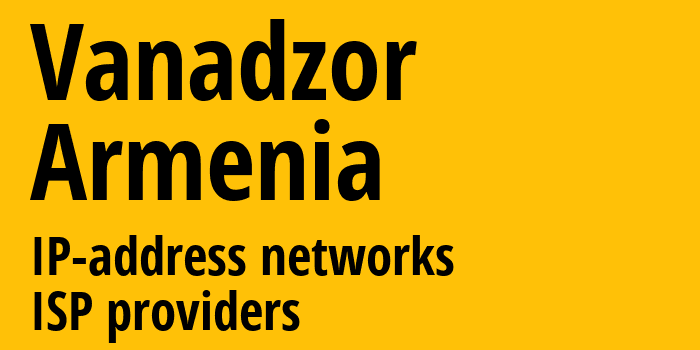 Vanadzor
Armenia

IP-address networks
ISP providers